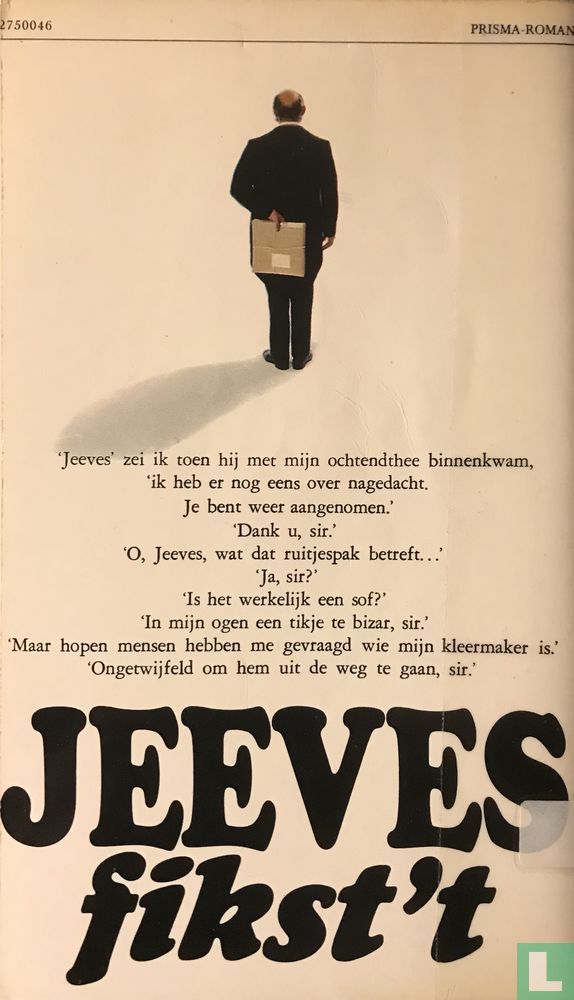 2750046

PRISMA-ROMAN

'Jeeves' zei ik toen hij met mijn ochtendthee binnenkwam, 'ik heb er nog eens over nagedacht. Je bent weer aangenomen.'
'Dank u, sir.'
'O, Jeeves, wat dat ruitjespak betreft...'
'Ja, sir?'
'Is het werkelijk een sof?'
'In mijn ogen een tikje te bizar, sir.'
'Maar hopen mensen hebben me gevraagd wie mijn kleermaker is.'
'Ongetwijfeld om hem uit de weg te gaan, sir.'

JEEVES
fikst't